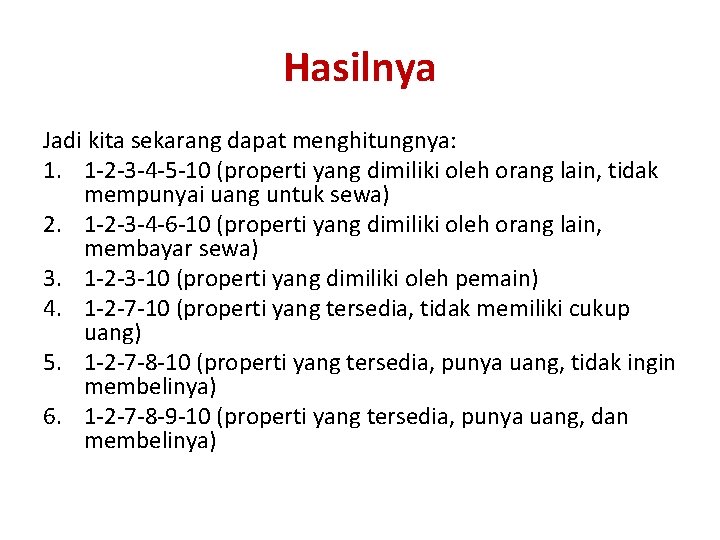 Hasilnya

Jadi kita sekarang dapat menghitungnya:
1. 1-2-3-4-5-10 (properti yang dimiliki oleh orang lain, tidak mempunyai uang untuk sewa)
2. 1-2-3-4-6-10 (properti yang dimiliki oleh orang lain, membayar sewa)
3. 1-2-3-10 (properti yang dimiliki oleh pemain)
4. 1-2-7-10 (properti yang tersedia, tidak memiliki cukup uang)
5. 1-2-7-8-10 (properti yang tersedia, punya uang, tidak ingin membelinya)
6. 1-2-7-8-9-10 (properti yang tersedia, punya uang, dan membelinya)